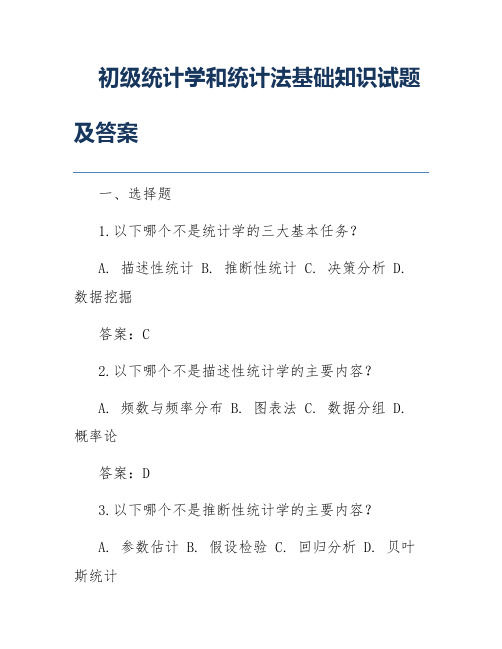 初级统计学和统计法基础知识试题及答案

一、选择题

1.以下哪个不是统计学的三大基本任务？

A. 描述性统计 B. 推断性统计 C. 决策分析 D. 数据挖掘

答案：C

2.以下哪个不是描述性统计学的主要内容？

A. 频数与频率分布 B. 图表法 C. 数据分组 D. 概率论

答案：D

3.以下哪个不是推断性统计学的主要内容？

A. 参数估计 B. 假设检验 C. 回归分析 D. 贝叶斯统计